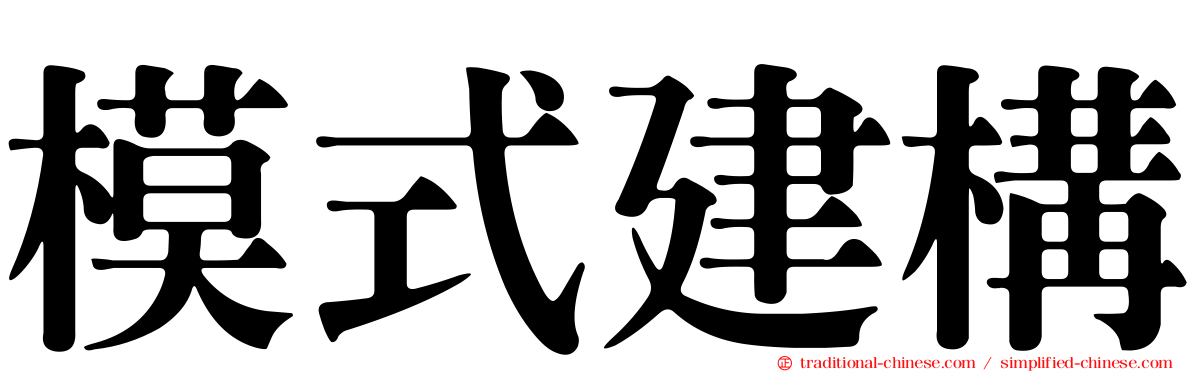 模式建構

traditional-chinese.com / simplified-chinese.com